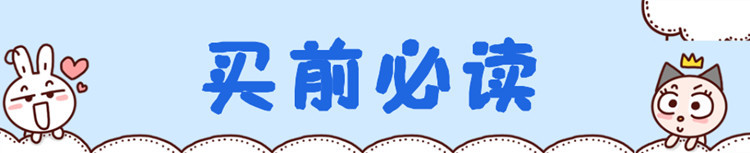 买前必读